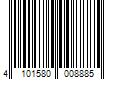 4 101580 008885